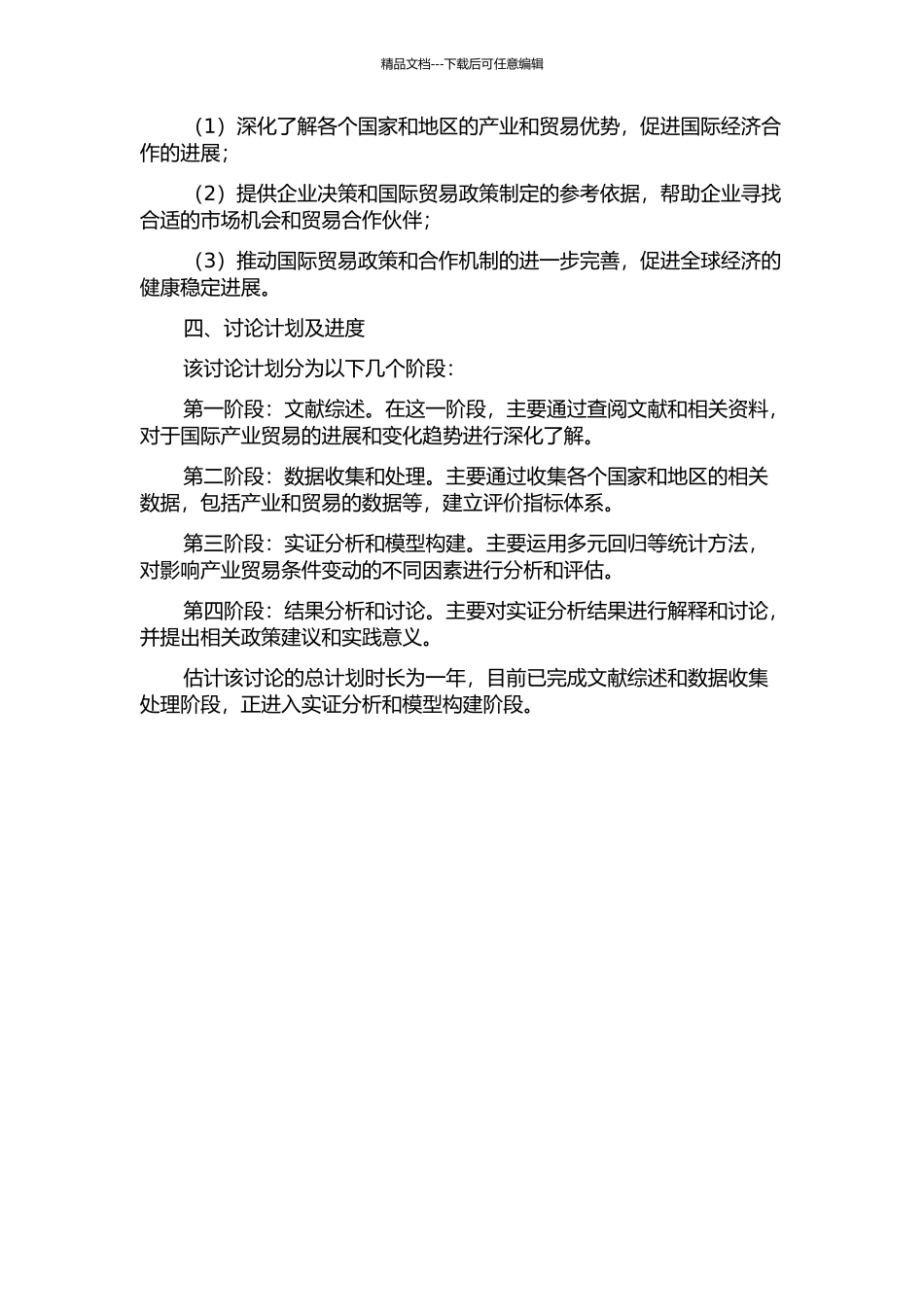 精品文档---下载后可任意编辑

（1）深化了解各个国家和地区的产业和贸易优势，促进国际经济合作的进展；

（2）提供企业决策和国际贸易政策制定的参考依据，帮助企业寻找合适的市场机会和贸易合作伙伴；

（3）推动国际贸易政策和合作机制的进一步完善，促进全球经济的健康稳定进展。

四、讨论计划及进度

该讨论计划分为以下几个阶段：

第一阶段：文献综述。在这一阶段，主要通过查阅文献和相关资料，对于国际产业贸易的进展和变化趋势进行深化了解。

第二阶段：数据收集和处理。主要通过收集各个国家和地区的相关数据，包括产业和贸易的数据等，建立评价指标体系。

第三阶段：实证分析和模型构建。主要运用多元回归等统计方法，对影响产业贸易条件变动的不同因素进行分析和评估。

第四阶段：结果分析和讨论。主要对实证分析结果进行解释和讨论，并提出相关政策建议和实践意义。

估计该讨论的总计划时长为一年，目前已完成文献综述和数据收集处理阶段，正进入实证分析和模型构建阶段。